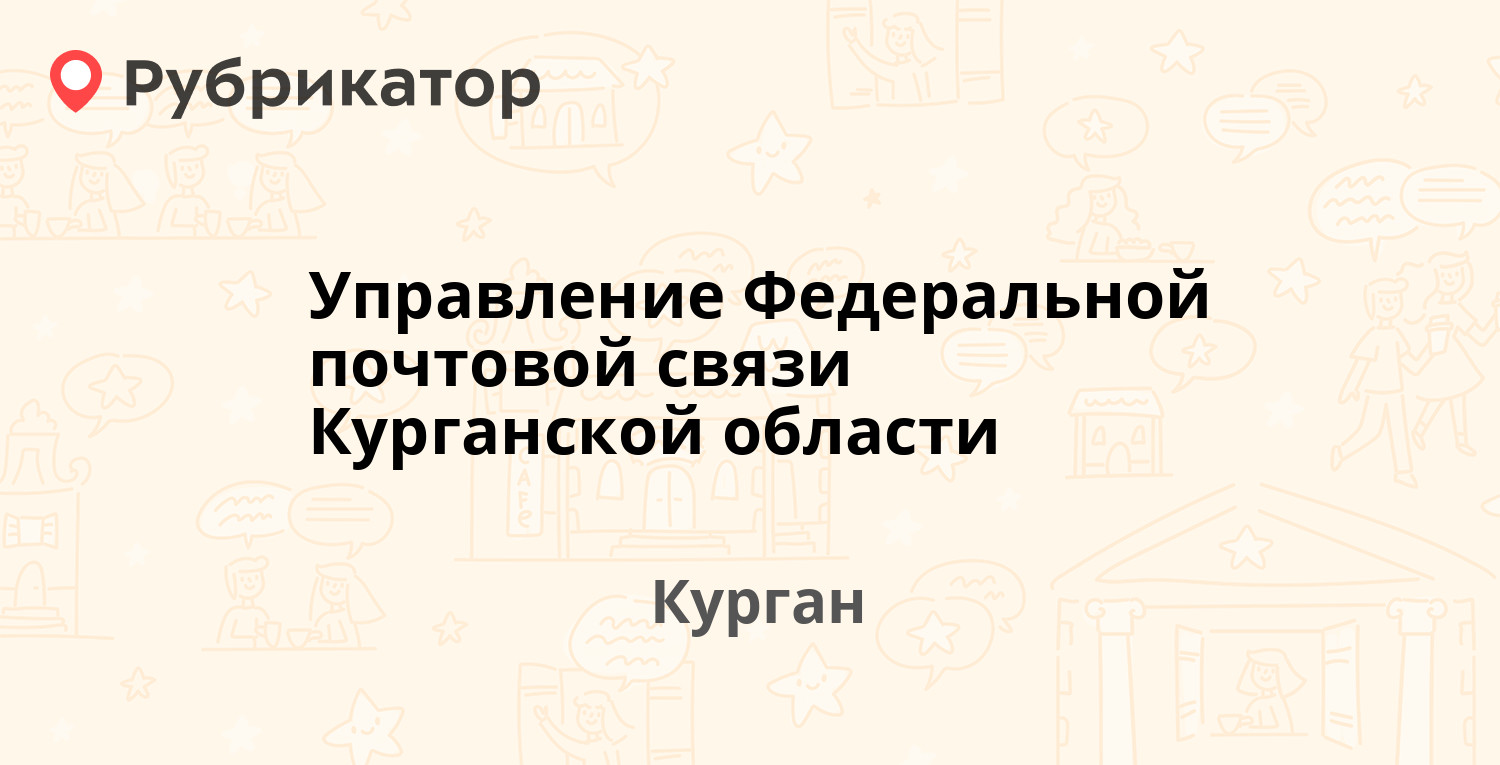 Рубрикатор

Управление Федеральной почтовой связи Курганской области

Курган